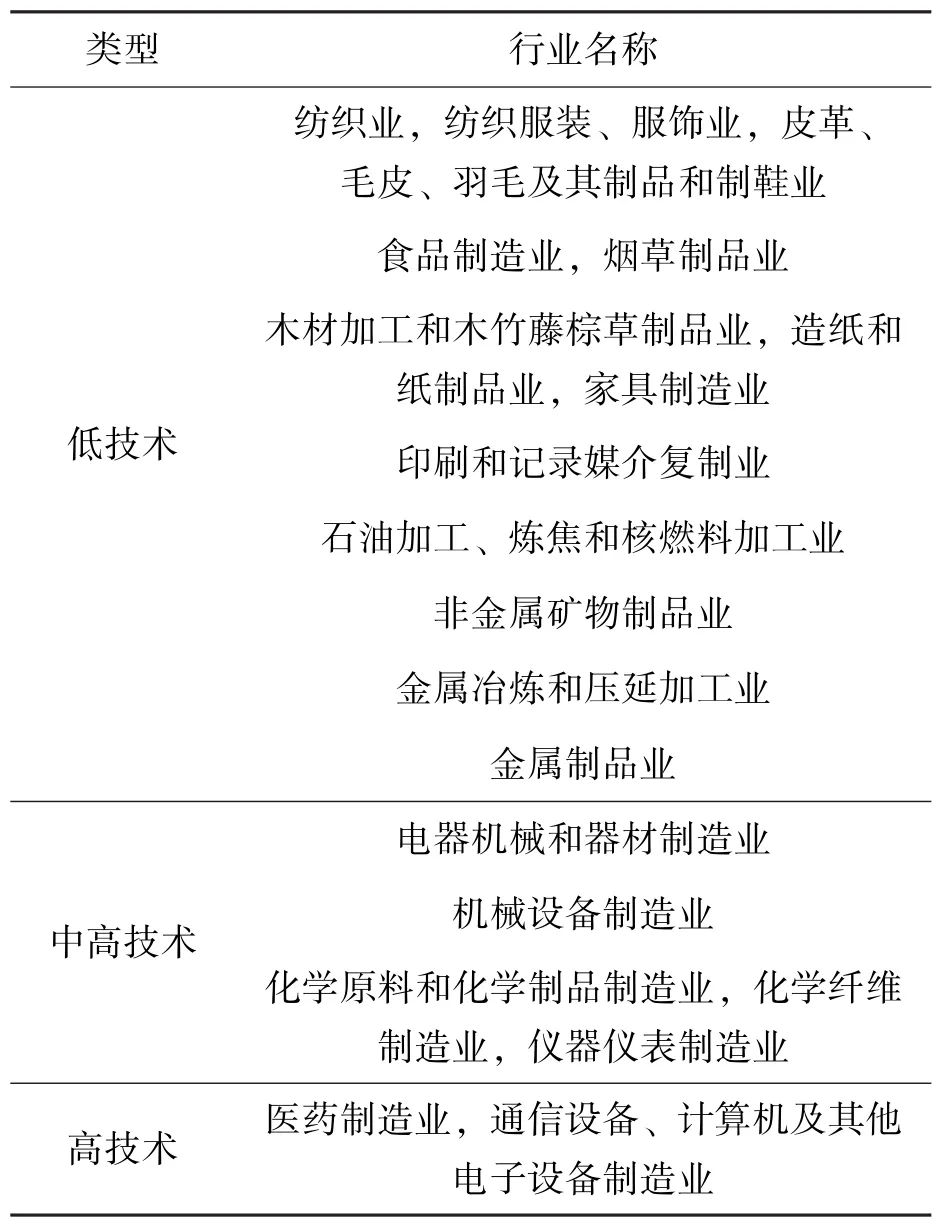 | 类型 | 行业名称 |
|---|---|
| 低技术 | 纺织业，纺织服装、服饰业，皮革、毛皮、羽毛及其制品和制鞋业 |
| | 食品制造业，烟草制品业 |
| | 木材加工和木竹藤棕草制品业，造纸和纸制品业，家具制造业 |
| | 印刷和记录媒介复制业 |
| | 石油加工、炼焦和核燃料加工业 |
| | 非金属矿物制品业 |
| | 金属冶炼和压延加工业 |
| | 金属制品业 |
| 中高技术 | 电器机械和器材制造业 |
| | 机械设备制造业 |
| | 化学原料和化学制品制造业，化学纤维制造业，仪器仪表制造业 |
| 高技术 | 医药制造业，通信设备、计算机及其他电子设备制造业 |